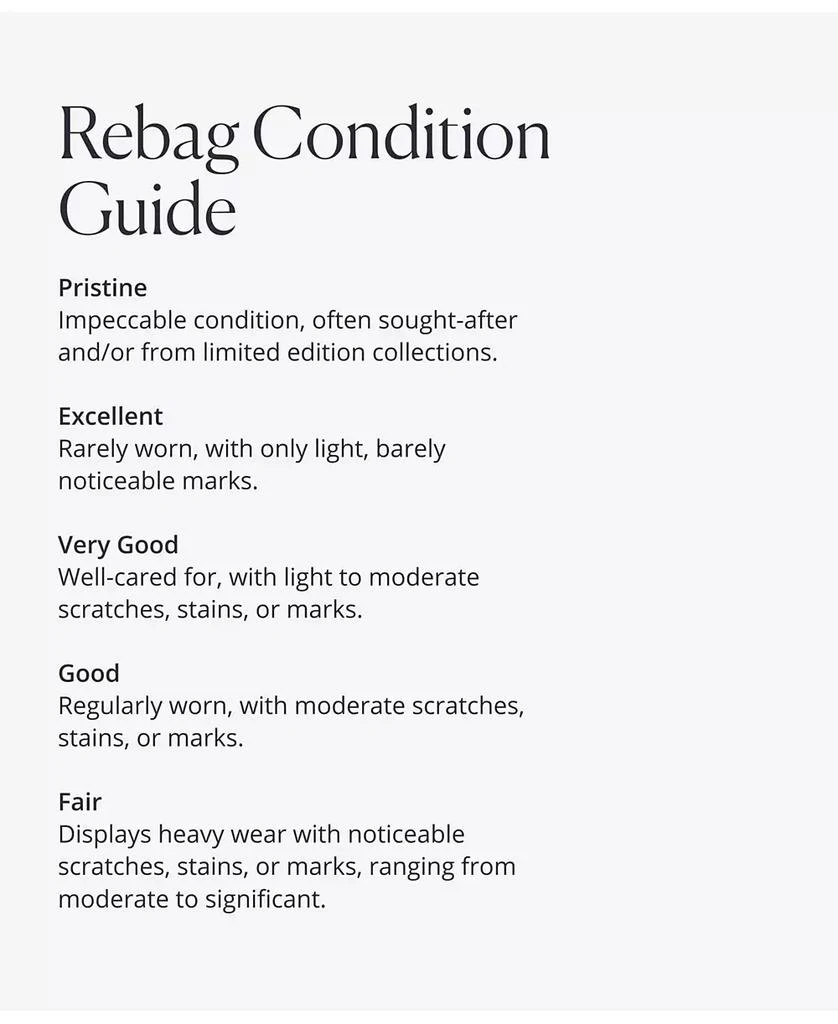 Rebag Condition Guide

Pristine
Impeccable condition, often sought-after and/or from limited edition collections.

Excellent
Rarely worn, with only light, barely noticeable marks.

Very Good
Well-cared for, with light to moderate scratches, stains, or marks.

Good
Regularly worn, with moderate scratches, stains, or marks.

Fair
Displays heavy wear with noticeable scratches, stains, or marks, ranging from moderate to significant.